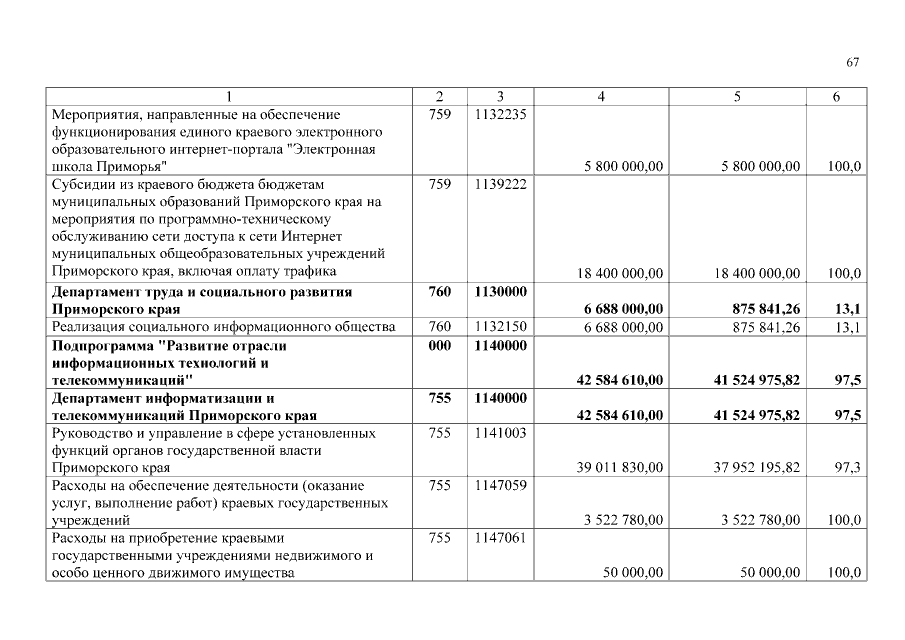 67

| 1 | 2 | 3 | 4 | 5 | 6 |
|---|---|---|---|---|---|
| Мероприятия, направленные на обеспечение функционирования единого краевого электронного образовательного интернет-портала "Электронная школа Приморья" | 759 | 1132235 | 5 800 000,00 | 5 800 000,00 | 100,0 |
| Субсидии из краевого бюджета бюджетам муниципальных образований Приморского края на мероприятия по программно-техническому обслуживанию сети доступа к сети Интернет муниципальных общеобразовательных учреждений Приморского края, включая оплату трафика | 759 | 1139222 | 18 400 000,00 | 18 400 000,00 | 100,0 |
| **Департамент труда и социального развития Приморского края** | **760** | **1130000** | **6 688 000,00** | **875 841,26** | **13,1** |
| Реализация социального информационного общества | 760 | 1132150 | 6 688 000,00 | 875 841,26 | 13,1 |
| **Подпрограмма "Развитие отрасли информационных технологий и телекоммуникаций"** | **000** | **1140000** | **42 584 610,00** | **41 524 975,82** | **97,5** |
| **Департамент информатизации и телекоммуникаций Приморского края** | **755** | **1140000** | **42 584 610,00** | **41 524 975,82** | **97,5** |
| Руководство и управление в сфере установленных функций органов государственной власти Приморского края | 755 | 1141003 | 39 011 830,00 | 37 952 195,82 | 97,3 |
| Расходы на обеспечение деятельности (оказание услуг, выполнение работ) краевых государственных учреждений | 755 | 1147059 | 3 522 780,00 | 3 522 780,00 | 100,0 |
| Расходы на приобретение краевыми государственными учреждениями недвижимого и особо ценного движимого имущества | 755 | 1147061 | 50 000,00 | 50 000,00 | 100,0 |